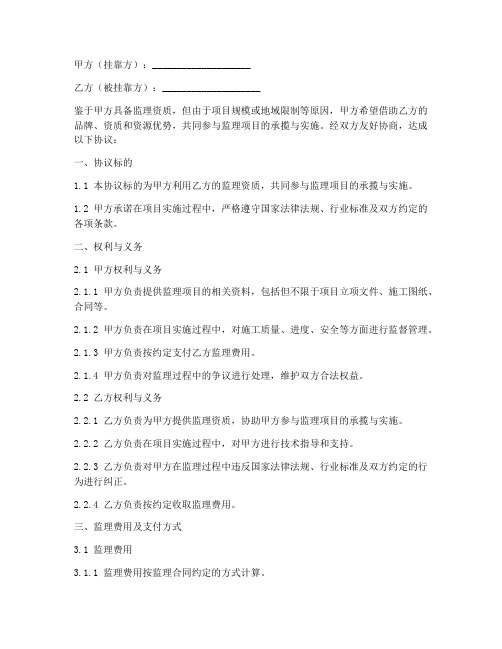 甲方（挂靠方）：____________________

乙方（被挂靠方）：____________________

鉴于甲方具备监理资质，但由于项目规模或地域限制等原因，甲方希望借助乙方的品牌、资质和资源优势，共同参与监理项目的承揽与实施。经双方友好协商，达成以下协议：

一、协议标的

1.1 本协议标的为甲方利用乙方的监理资质，共同参与监理项目的承揽与实施。

1.2 甲方承诺在项目实施过程中，严格遵守国家法律法规、行业标准及双方约定的各项条款。

二、权利与义务

2.1 甲方权利与义务

2.1.1 甲方负责提供监理项目的相关资料，包括但不限于项目立项文件、施工图纸、合同等。

2.1.2 甲方负责在项目实施过程中，对施工质量、进度、安全等方面进行监督管理。

2.1.3 甲方负责按约定支付乙方监理费用。

2.1.4 甲方负责对监理过程中的争议进行处理，维护双方合法权益。

2.2 乙方权利与义务

2.2.1 乙方负责为甲方提供监理资质，协助甲方参与监理项目的承揽与实施。

2.2.2 乙方负责在项目实施过程中，对甲方进行技术指导和支持。

2.2.3 乙方负责对甲方在监理过程中违反国家法律法规、行业标准及双方约定的行为进行纠正。

2.2.4 乙方负责按约定收取监理费用。

三、监理费用及支付方式

3.1 监理费用

3.1.1 监理费用按监理合同约定的方式计算。